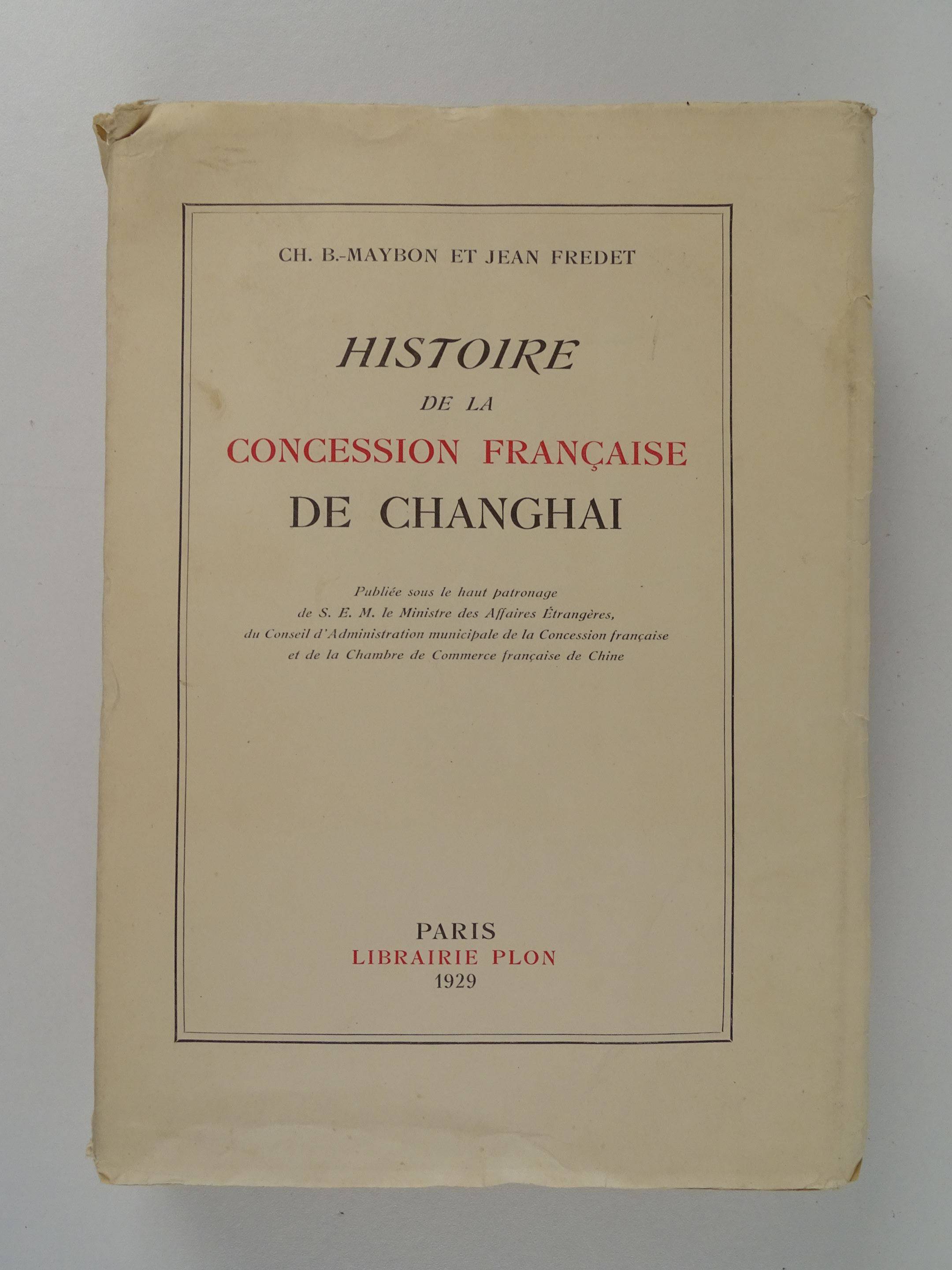 CH. B.-MAYBON ET JEAN FREDET

HISTOIRE
DE LA
CONCESSION FRANÇAISE
DE CHANGHAI

Publiée sous le haut patronage
de S. E. M. le Ministre des Affaires Étrangères,
du Conseil d'Administration municipale de la Concession française
et de la Chambre de Commerce française de Chine

PARIS
LIBRAIRIE PLON
1929